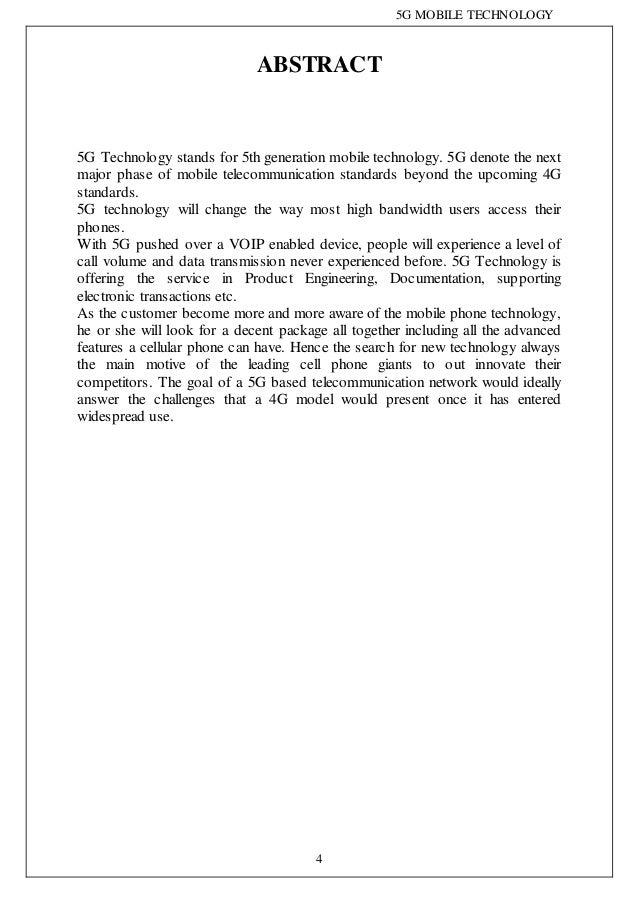 5G MOBILE TECHNOLOGY

ABSTRACT

5G Technology stands for 5th generation mobile technology. 5G denote the next major phase of mobile telecommunication standards beyond the upcoming 4G standards.
5G technology will change the way most high bandwidth users access their phones.
With 5G pushed over a VOIP enabled device, people will experience a level of call volume and data transmission never experienced before. 5G Technology is offering the service in Product Engineering, Documentation, supporting electronic transactions etc.
As the customer become more and more aware of the mobile phone technology, he or she will look for a decent package all together including all the advanced features a cellular phone can have. Hence the search for new technology always the main motive of the leading cell phone giants to out innovate their competitors. The goal of a 5G based telecommunication network would ideally answer the challenges that a 4G model would present once it has entered widespread use.

4